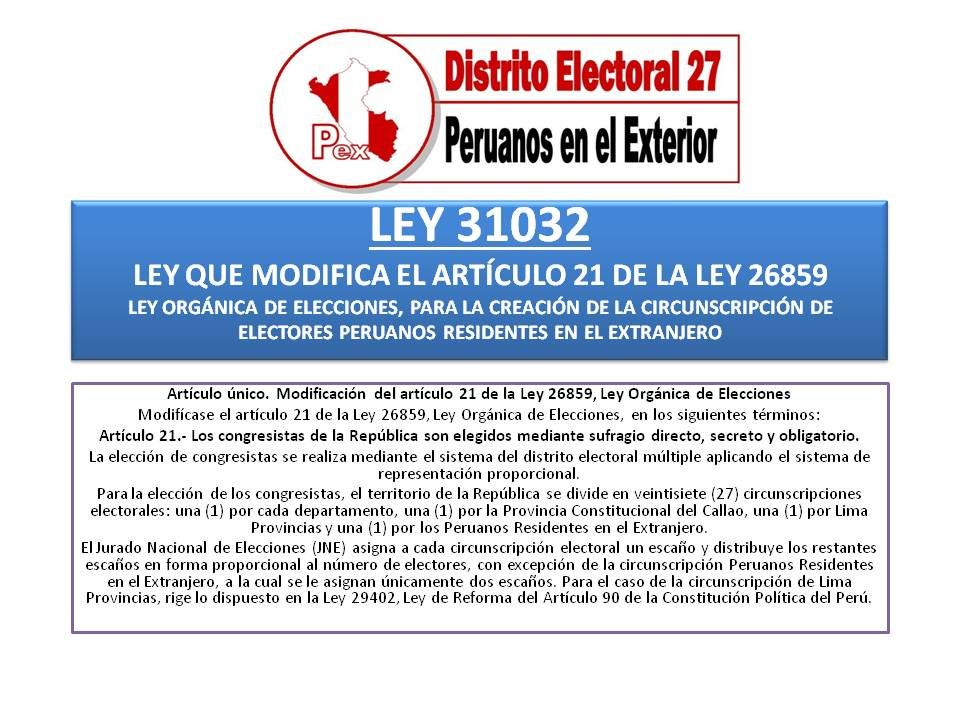 Pex

Distrito Electoral 27

Peruanos en el Exterior

LEY 31032

LEY QUE MODIFICA EL ARTÍCULO 21 DE LA LEY 26859

LEY ORGÁNICA DE ELECCIONES, PARA LA CREACIÓN DE LA CIRCUNSCRIPCIÓN DE ELECTORES PERUANOS RESIDENTES EN EL EXTRANJERO

Artículo único. Modificación del artículo 21 de la Ley 26859, Ley Orgánica de Elecciones

Modifícase el artículo 21 de la Ley 26859, Ley Orgánica de Elecciones, en los siguientes términos:

Artículo 21.- Los congresistas de la República son elegidos mediante sufragio directo, secreto y obligatorio.

La elección de congresistas se realiza mediante el sistema del distrito electoral múltiple aplicando el sistema de representación proporcional.

Para la elección de los congresistas, el territorio de la República se divide en veintisiete (27) circunscripciones electorales: una (1) por cada departamento, una (1) por la Provincia Constitucional del Callao, una (1) por Lima Provincias y una (1) por los Peruanos Residentes en el Extranjero.

El Jurado Nacional de Elecciones (JNE) asigna a cada circunscripción electoral un escaño y distribuye los restantes escaños en forma proporcional al número de electores, con excepción de la circunscripción Peruanos Residentes en el Extranjero, a la cual se le asignan únicamente dos escaños. Para el caso de la circunscripción de Lima Provincias, rige lo dispuesto en la Ley 29402, Ley de Reforma del Artículo 90 de la Constitución Política del Perú.